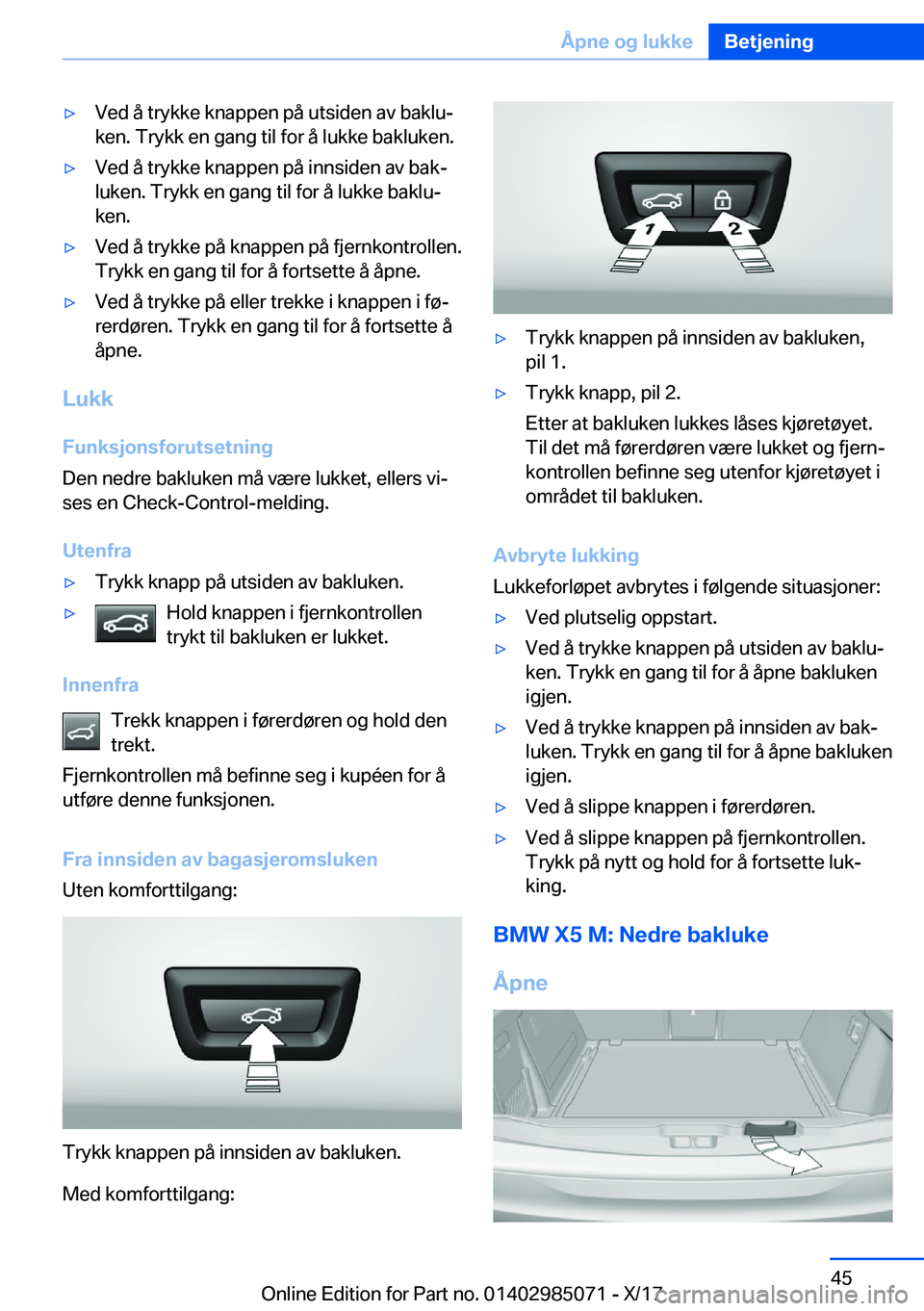 Åpne og lukke Betjening

▷ Ved å trykke knappen på utsiden av bakluken. Trykk en gang til for å lukke bakluken.

▷ Ved å trykke knappen på innsiden av bakluken. Trykk en gang til for å lukke bakluken.

▷ Ved å trykke på knappen på fjernkontrollen. Trykk en gang til for å fortsette å åpne.

▷ Ved å trykke på eller trekke i knappen i førerdøren. Trykk en gang til for å fortsette å åpne.

Lukk

Funksjonsforutsetning

Den nedre bakluken må være lukket, ellers vises en Check-Control-melding.

Utenfra

▷ Trykk knapp på utsiden av bakluken.

▷ Hold knappen i fjernkontrollen trykt til bakluken er lukket.

Innenfra

Trekk knappen i førerdøren og hold den trekt.

Fjernkontrollen må befinne seg i kupéen for å utføre denne funksjonen.

Fra innsiden av bagasjeromsluken

Uten komforttilgang:

Trykk knappen på innsiden av bakluken.

Med komforttilgang:

1 2

▷ Trykk knappen på innsiden av bakluken, pil 1.

▷ Trykk knapp, pil 2.

Etter at bakluken lukkes låses kjøretøyet. Til det må førerdøren være lukket og fjernkontrollen befinne seg utenfor kjøretøyet i området til bakluken.

Avbryte lukking

Lukkeforløpet avbrytes i følgende situasjoner:

▷ Ved plutselig oppstart.

▷ Ved å trykke knappen på utsiden av bakluken. Trykk en gang til for å åpne bakluken igjen.

▷ Ved å trykke knappen på innsiden av bakluken. Trykk en gang til for å åpne bakluken igjen.

▷ Ved å slippe knappen i førerdøren.

▷ Ved å slippe knappen på fjernkontrollen. Trykk på nytt og hold for å fortsette lukking.

BMW X5 M: Nedre bakluke

Åpne

45

Online Edition for Part no. 01402985071 - X/17 carmanualsonline.info